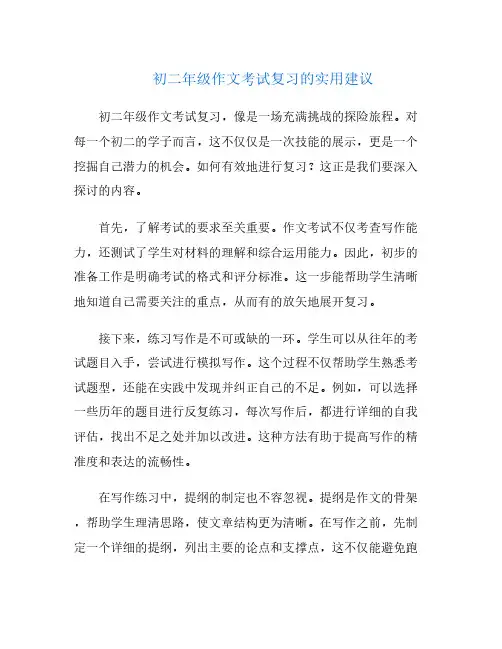 初二年级作文考试复习的实用建议

初二年级作文考试复习，像是一场充满挑战的探险旅程。对每一个初二的学子而言，这不仅仅是一次技能的展示，更是一个挖掘自己潜力的机会。如何有效地进行复习？这正是我们要深入探讨的内容。

首先，了解考试的要求至关重要。作文考试不仅考查写作能力，还测试了学生对材料的理解和综合运用能力。因此，初步的准备工作是明确考试的格式和评分标准。这一步能帮助学生清晰地知道自己需要关注的重点，从而有的放矢地展开复习。

接下来，练习写作是不可或缺的一环。学生可以从往年的考试题目入手，尝试进行模拟写作。这个过程不仅帮助学生熟悉考试题型，还能在实践中发现并纠正自己的不足。例如，可以选择一些历年的题目进行反复练习，每次写作后，都进行详细的自我评估，找出不足之处并加以改进。这种方法有助于提高写作的精准度和表达的流畅性。

在写作练习中，提纲的制定也不容忽视。提纲是作文的骨架，帮助学生理清思路，使文章结构更为清晰。在写作之前，先制定一个详细的提纲，列出主要的论点和支撑点，这不仅能避免跑